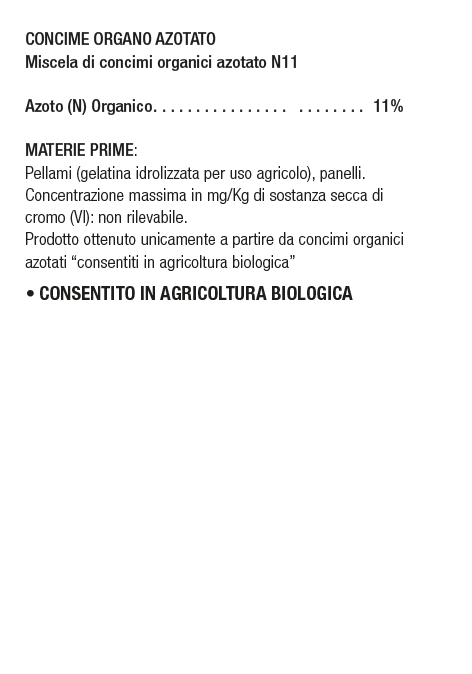 CONCIME ORGANO AZOTATO
Miscela di concimi organici azotato N11

Azoto (N) Organico. . . . . . . . . . . . . . . . . . . . . . . . 11%

MATERIE PRIME:
Pellami (gelatina idrolizzata per uso agricolo), panelli.
Concentrazione massima in mg/Kg di sostanza secca di cromo (VI): non rilevabile.
Prodotto ottenuto unicamente a partire da concimi organici azotati “consentiti in agricoltura biologica”

• CONSENTITO IN AGRICOLTURA BIOLOGICA